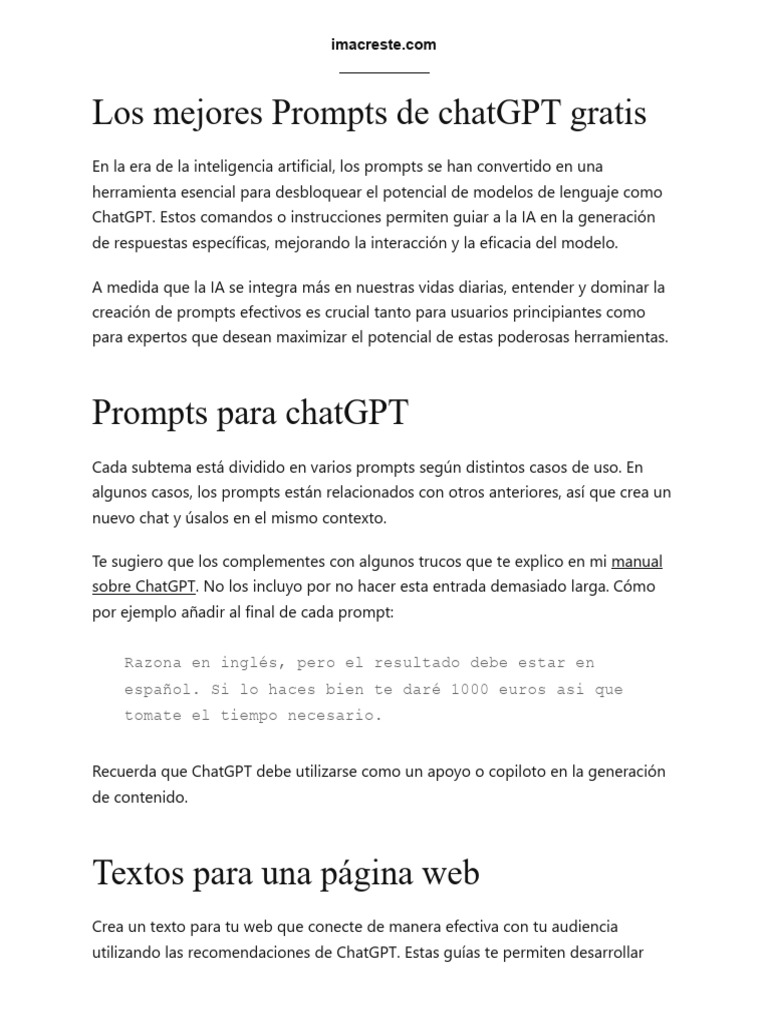 imacreste.com

Los mejores Prompts de chatGPT gratis

En la era de la inteligencia artificial, los prompts se han convertido en una herramienta esencial para desbloquear el potencial de modelos de lenguaje como ChatGPT. Estos comandos o instrucciones permiten guiar a la IA en la generación de respuestas específicas, mejorando la interacción y la eficacia del modelo.

A medida que la IA se integra más en nuestras vidas diarias, entender y dominar la creación de prompts efectivos es crucial tanto para usuarios principiantes como para expertos que desean maximizar el potencial de estas poderosas herramientas.

Prompts para chatGPT

Cada subtema está dividido en varios prompts según distintos casos de uso. En algunos casos, los prompts están relacionados con otros anteriores, así que crea un nuevo chat y úsalos en el mismo contexto.

Te sugiero que los complementes con algunos trucos que te explico en mi manual sobre ChatGPT. No los incluyo por no hacer esta entrada demasiado larga. Cómo por ejemplo añadir al final de cada prompt:

Razona en inglés, pero el resultado debe estar en español. Si lo haces bien te daré 1000 euros asi que tomate el tiempo necesario.

Recuerda que ChatGPT debe utilizarse como un apoyo o copiloto en la generación de contenido.

Textos para una página web

Crea un texto para tu web que conecte de manera efectiva con tu audiencia utilizando las recomendaciones de ChatGPT. Estas guías te permiten desarrollar